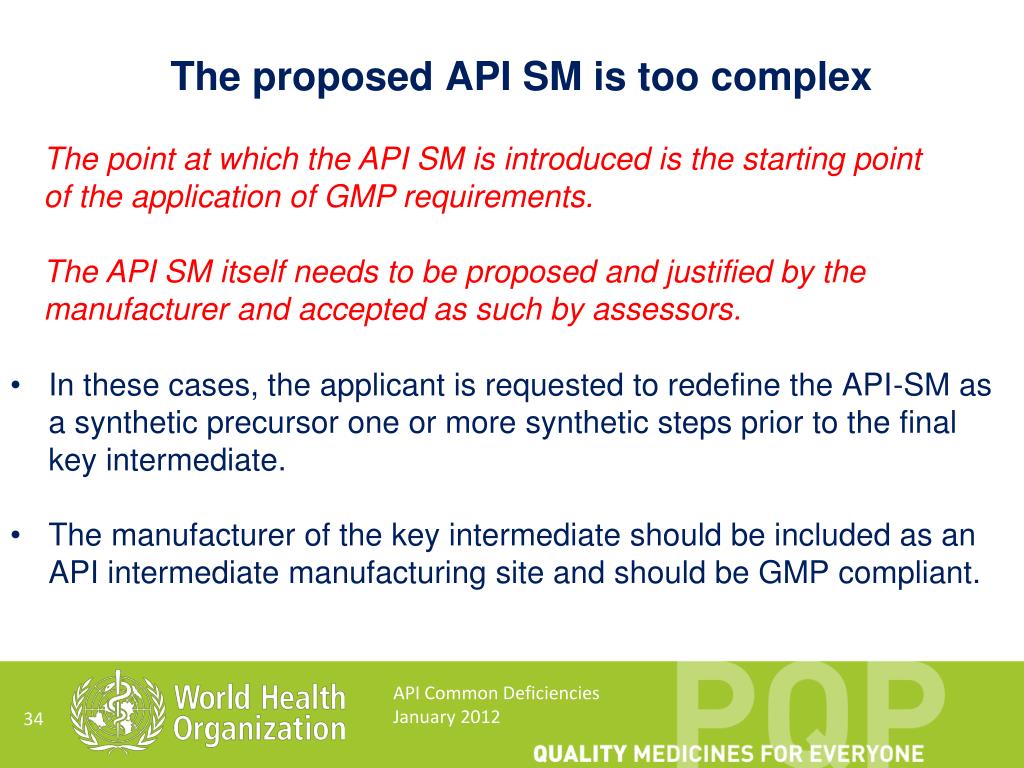 The proposed API SM is too complex

The point at which the API SM is introduced is the starting point of the application of GMP requirements.

The API SM itself needs to be proposed and justified by the manufacturer and accepted as such by assessors.

• In these cases, the applicant is requested to redefine the API-SM as a synthetic precursor one or more synthetic steps prior to the final key intermediate.

• The manufacturer of the key intermediate should be included as an API intermediate manufacturing site and should be GMP compliant.

34

World Health Organization

API Common Deficiencies
January 2012

PQP

QUALITY MEDICINES FOR EVERYONE